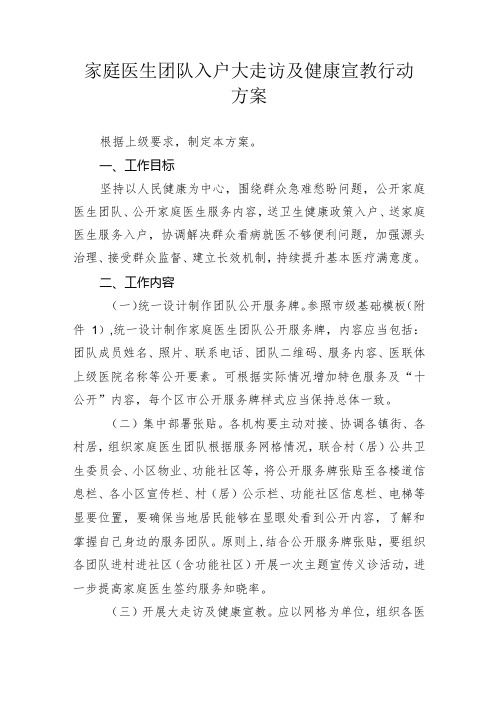 家庭医生团队入户大走访及健康宣教行动方案

根据上级要求，制定本方案。

一、工作目标

坚持以人民健康为中心，围绕群众急难愁盼问题，公开家庭医生团队、公开家庭医生服务内容，送卫生健康政策入户、送家庭医生服务入户，协调解决群众看病就医不够便利问题，加强源头治理、接受群众监督、建立长效机制，持续提升基本医疗满意度。

二、工作内容

（一）统一设计制作团队公开服务牌。参照市级基础模板（附件 1），统一设计制作家庭医生团队公开服务牌，内容应当包括：团队成员姓名、照片、联系电话、团队二维码、服务内容、医联体上级医院名称等公开要素。可根据实际情况增加特色服务及“十公开”内容，每个区市公开服务牌样式应当保持总体一致。

（二）集中部署张贴。各机构要主动对接、协调各镇街、各村居，组织家庭医生团队根据服务网格情况，联合村（居）公共卫生委员会、小区物业、功能社区等，将公开服务牌张贴至各楼道信息栏、各小区宣传栏、村（居）公示栏、功能社区信息栏、电梯等显要位置，要确保当地居民能够在显眼处看到公开内容，了解和掌握自己身边的服务团队。原则上，结合公开服务牌张贴，要组织各团队进村进社区（含功能社区）开展一次主题宣传义诊活动，进一步提高家庭医生签约服务知晓率。

（三）开展大走访及健康宣教。应以网格为单位，组织各医